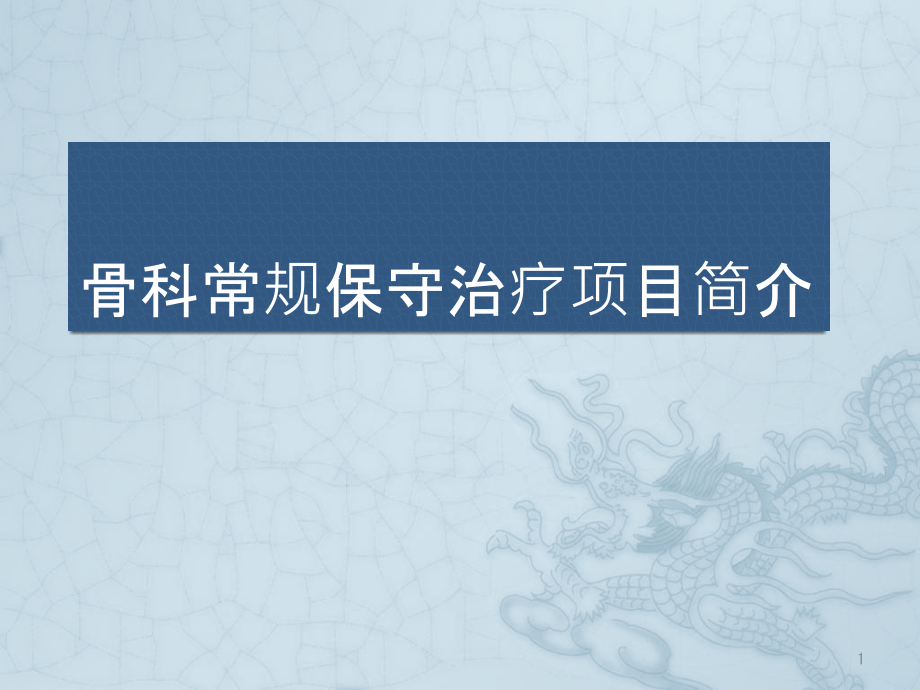 骨科常规保守治疗项目简介

1